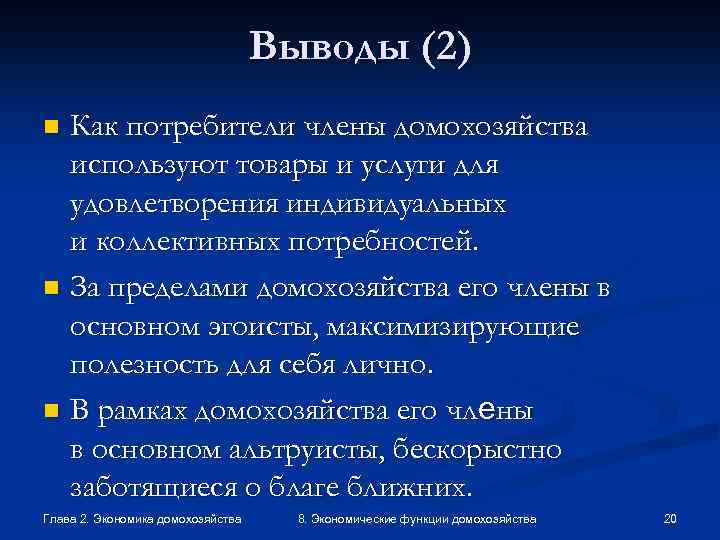 Выводы (2)

Как потребители члены домохозяйства используют товары и услуги для удовлетворения индивидуальных и коллективных потребностей.

За пределами домохозяйства его члены в основном эгоисты, максимизирующие полезность для себя лично.

В рамках домохозяйства его члены в основном альтруисты, бескорыстно заботящиеся о благе ближних.

Глава 2. Экономика домохозяйства

8. Экономические функции домохозяйства

20